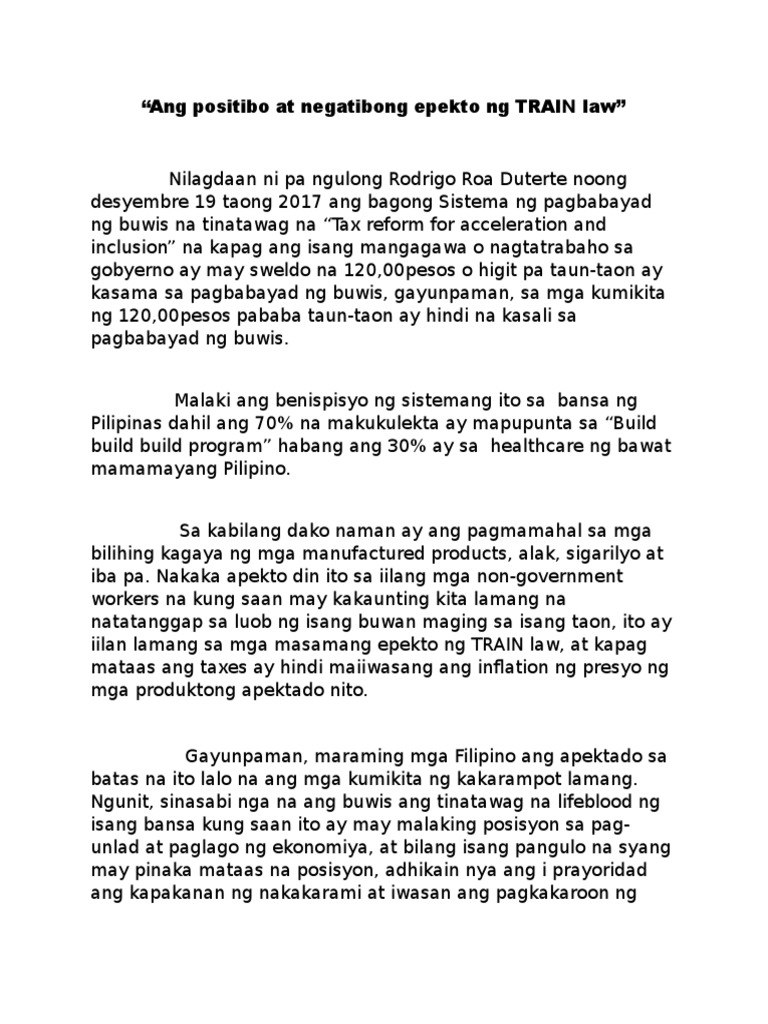 “Ang positibo at negatibong epekto ng TRAIN law”

Nilagdaan ni pa ngulong Rodrigo Roa Duterte noong desyembre 19 taong 2017 ang bagong Sistema ng pagbabayad ng buwis na tinatawag na “Tax reform for acceleration and inclusion” na kapag ang isang mangagawa o nagtatrabaho sa gobyerno ay may sweldo na 120,00pesos o higit pa taun-taon ay kasama sa pagbabayad ng buwis, gayunpaman, sa mga kumikita ng 120,00pesos pababa taun-taon ay hindi na kasali sa pagbabayad ng buwis.

Malaki ang benispisyo ng sistemang ito sa bansa ng Pilipinas dahil ang 70% na makukulekta ay mapupunta sa “Build build build program” habang ang 30% ay sa healthcare ng bawat mamamayang Pilipino.

Sa kabilang dako naman ay ang pagmamahal sa mga bilihing kagaya ng mga manufactured products, alak, sigarilyo at iba pa. Nakaka apekto din ito sa iilang mga non-government workers na kung saan may kakaunting kita lamang na natatanggap sa luob ng isang buwan maging sa isang taon, ito ay iilan lamang sa mga masamang epekto ng TRAIN law, at kapag mataas ang taxes ay hindi maiiwasang ang inflation ng presyo ng mga produktong apektado nito.

Gayunpaman, maraming mga Filipino ang apektado sa batas na ito lalo na ang mga kumikita ng kakarampot lamang. Ngunit, sinasabi nga na ang buwis ang tinatawag na lifeblood ng isang bansa kung saan ito ay may malaking posisyon sa pag-unlad at paglago ng ekonomiya, at bilang isang pangulo na syang may pinaka mataas na posisyon, adhikain nya ang i prayoridad ang kapakanan ng nakakarami at iwasan ang pagkakaroon ng